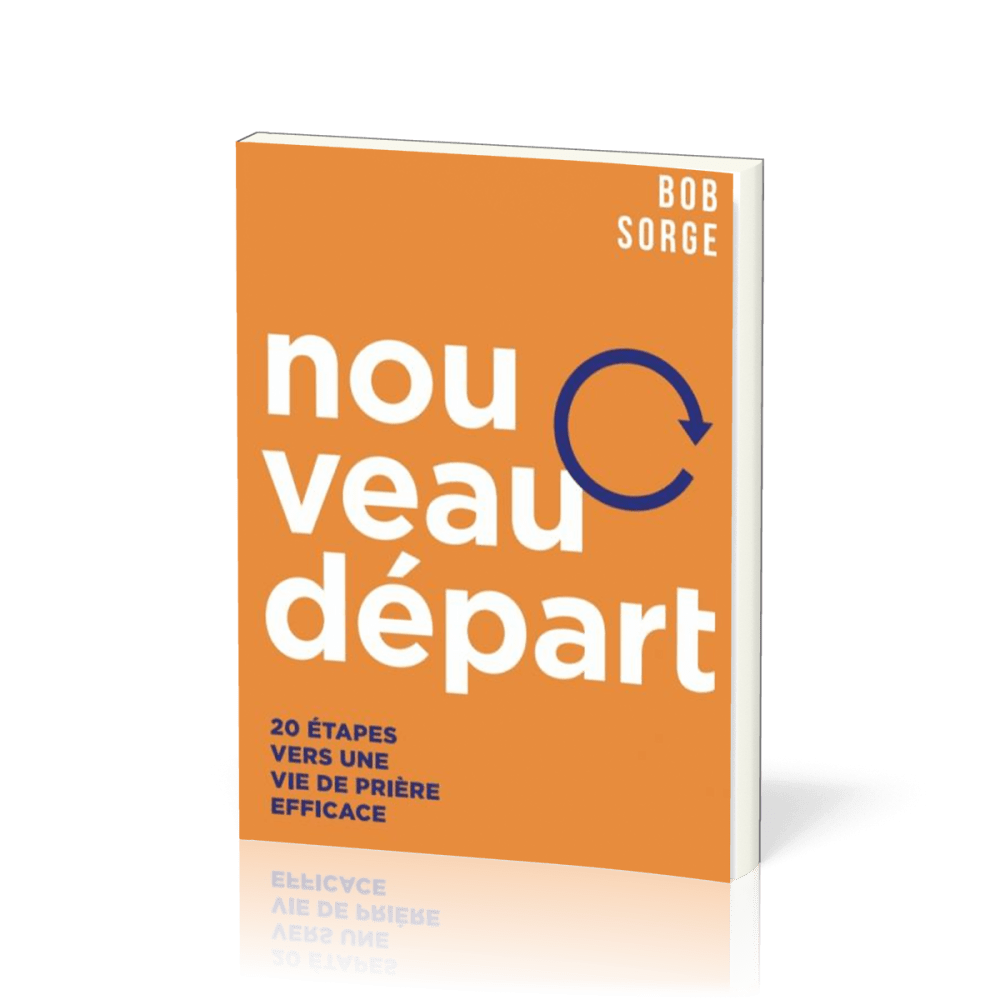 BOB
SORGE

nou
veau
départ

20 ÉTAPES
VERS UNE
VIE DE PRIÈRE
EFFICACE